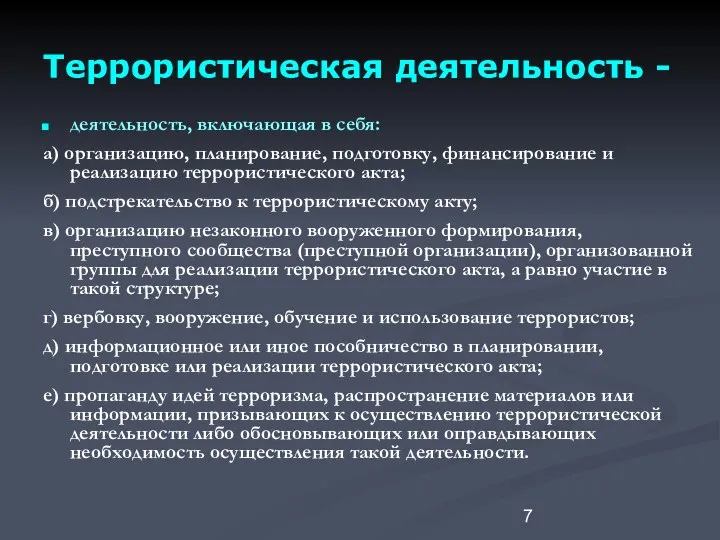 Террористическая деятельность -

деятельность, включающая в себя:

а) организацию, планирование, подготовку, финансирование и реализацию террористического акта;

б) подстрекательство к террористическому акту;

в) организацию незаконного вооруженного формирования, преступного сообщества (преступной организации), организованной группы для реализации террористического акта, а равно участие в такой структуре;

г) вербовку, вооружение, обучение и использование террористов;

д) информационное или иное пособничество в планировании, подготовке или реализации террористического акта;

е) пропаганду идей терроризма, распространение материалов или информации, призывающих к осуществлению террористической деятельности либо обосновывающих или оправдывающих необходимость осуществления такой деятельности.

7